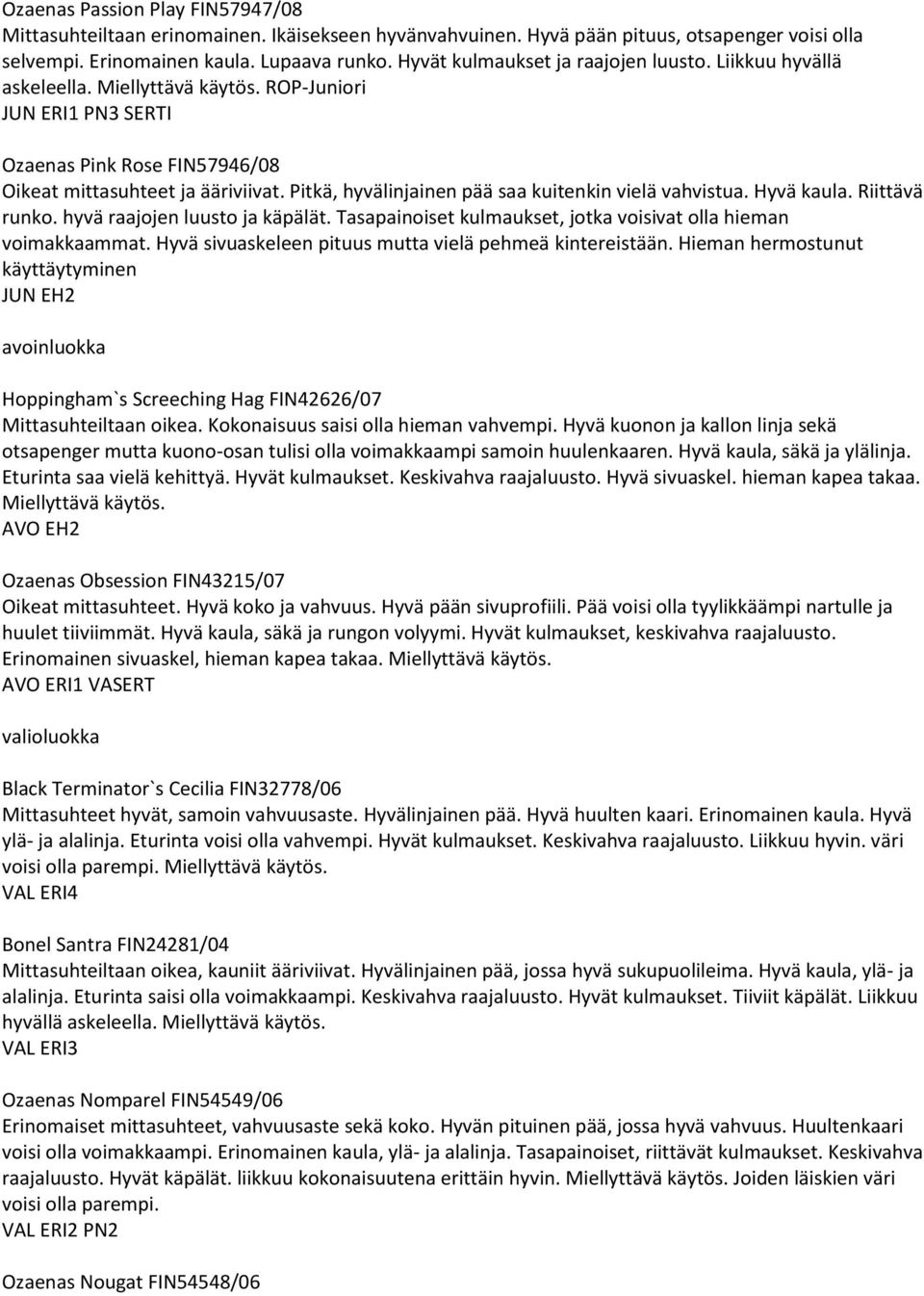 Ozaenas Passion Play FIN57947/08
Mittasuhteiltaan erinomainen. Ikäisekseen hyvänvahvuinen. Hyvä pään pituus, otsapenger voisi olla selvempi. Erinomainen kaula. Lupaava runko. Hyvät kulmaukset ja raajojen luusto. Liikkuu hyvällä askeleella. Miellyttävä käytös. ROP-Juniori
JUN ERI1 PN3 SERTI

Ozaenas Pink Rose FIN57946/08
Oikeat mittasuhteet ja ääriviivat. Pitkä, hyvälinjainen pää saa kuitenkin vielä vahvistua. Hyvä kaula. Riittävä runko. hyvä raajojen luusto ja käpälät. Tasapainoiset kulmaukset, jotka voisivat olla hieman voimakkaammat. Hyvä sivuaskeleen pituus mutta vielä pehmeä kintereistään. Hieman hermostunut käyttäytyminen
JUN EH2

avoinluokka

Hoppingham`s Screeching Hag FIN42626/07
Mittasuhteiltaan oikea. Kokonaisuus saisi olla hieman vahvempi. Hyvä kuonon ja kallon linja sekä otsapenger mutta kuono-osan tulisi olla voimakkaampi samoin huulenkaaren. Hyvä kaula, säkä ja ylälinja. Eturinta saa vielä kehittyä. Hyvät kulmaukset. Keskivahva raajaluusto. Hyvä sivuaskel. hieman kapea takaa. Miellyttävä käytös.
AVO EH2

Ozaenas Obsession FIN43215/07
Oikeat mittasuhteet. Hyvä koko ja vahvuus. Hyvä pään sivuprofiili. Pää voisi olla tyylikkäämpi nartulle ja huulet tiiviimmät. Hyvä kaula, säkä ja rungon volyymi. Hyvät kulmaukset, keskivahva raajaluusto. Erinomainen sivuaskel, hieman kapea takaa. Miellyttävä käytös.
AVO ERI1 VASERT

valioluokka

Black Terminator`s Cecilia FIN32778/06
Mittasuhteet hyvät, samoin vahvuusaste. Hyvälinjainen pää. Hyvä huulten kaari. Erinomainen kaula. Hyvä ylä- ja alalinja. Eturinta voisi olla vahvempi. Hyvät kulmaukset. Keskivahva raajaluusto. Liikkuu hyvin. väri voisi olla parempi. Miellyttävä käytös.
VAL ERI4

Bonel Santra FIN24281/04
Mittasuhteiltaan oikea, kauniit ääriviivat. Hyvälinjainen pää, jossa hyvä sukupuolileima. Hyvä kaula, ylä- ja alalinja. Eturinta saisi olla voimakkaampi. Keskivahva raajaluusto. Hyvät kulmaukset. Tiiviit käpälät. Liikkuu hyvällä askeleella. Miellyttävä käytös.
VAL ERI3

Ozaenas Nomparel FIN54549/06
Erinomaiset mittasuhteet, vahvuusaste sekä koko. Hyvän pituinen pää, jossa hyvä vahvuus. Huultenkaari voisi olla voimakkaampi. Erinomainen kaula, ylä- ja alalinja. Tasapainoiset, riittävät kulmaukset. Keskivahva raajaluusto. Hyvät käpälät. liikkuu kokonaisuutena erittäin hyvin. Miellyttävä käytös. Joiden läiskien väri voisi olla parempi.
VAL ERI2 PN2

Ozaenas Nougat FIN54548/06